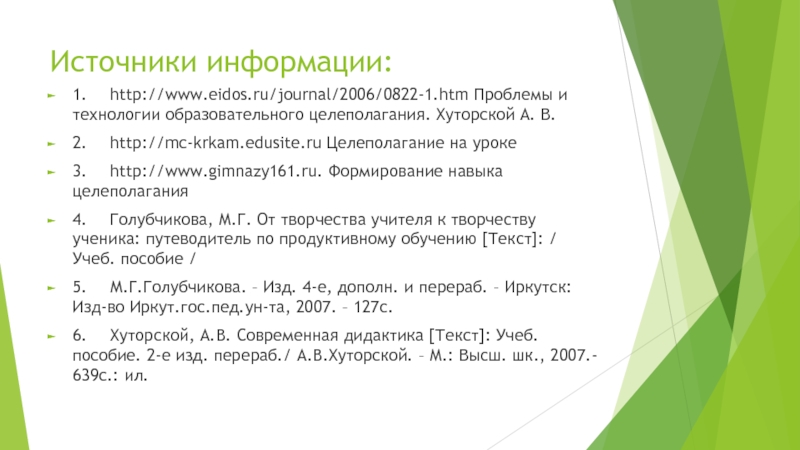 Источники информации:

1. http://www.eidos.ru/journal/2006/0822-1.htm Проблемы и технологии образовательного целеполагания. Хуторской А. В.

2. http://mc-krkam.edusite.ru Целеполагание на уроке

3. http://www.gimnazy161.ru. Формирование навыка целеполагания

4. Голубчикова, М.Г. От творчества учителя к творчеству ученика: путеводитель по продуктивному обучению [Текст]: / Учеб. пособие /

5. М.Г.Голубчикова. – Изд. 4-е, дополн. и перераб. – Иркутск: Изд-во Иркут.гос.пед.ун-та, 2007. – 127с.

6. Хуторской, А.В. Современная дидактика [Текст]: Учеб. пособие. 2-е изд. перераб./ А.В.Хуторской. – М.: Высш. шк., 2007.- 639с.: ил.